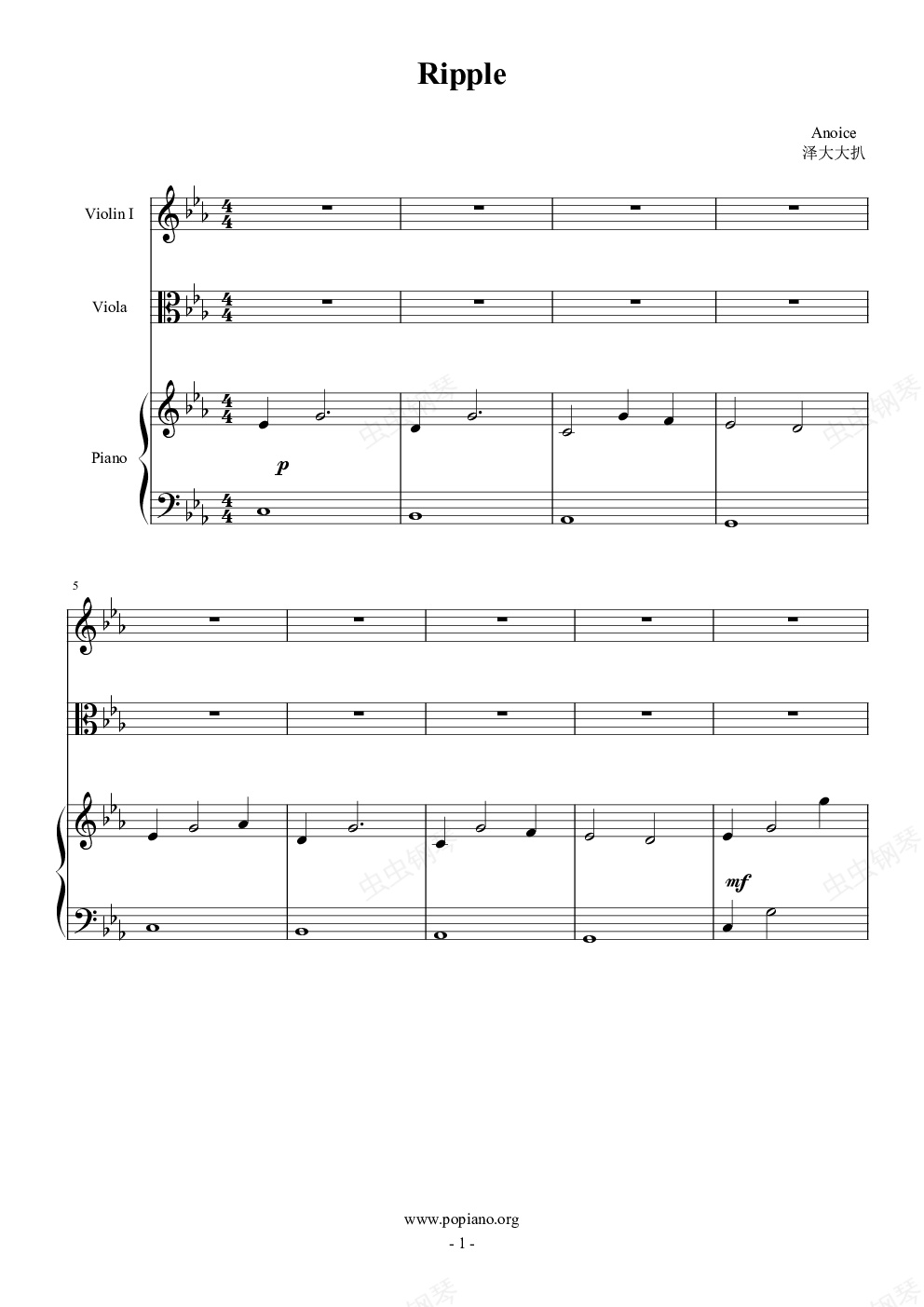 Ripple

Anoice
泽大大扒

Violin I

Viola

Piano

p

5

mf

www.popiano.org
- 1 -

虫虫钢琴